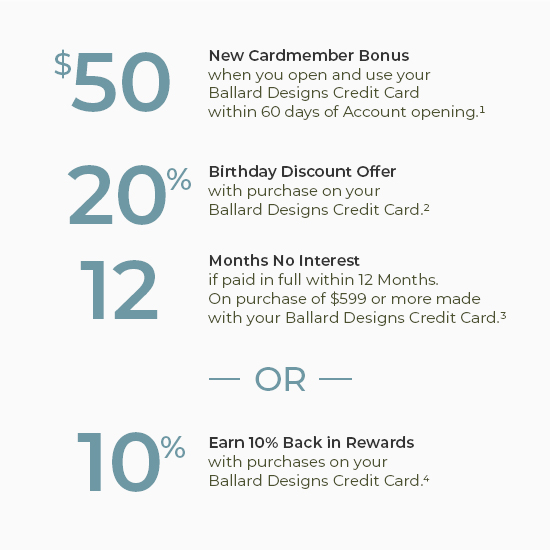 $50

New Cardmember Bonus
when you open and use your Ballard Designs Credit Card within 60 days of Account opening.¹

20%

Birthday Discount Offer
with purchase on your Ballard Designs Credit Card.²

12

Months No Interest
if paid in full within 12 Months. On purchase of $599 or more made with your Ballard Designs Credit Card.³

— OR —

10%

Earn 10% Back in Rewards
with purchases on your Ballard Designs Credit Card.⁴